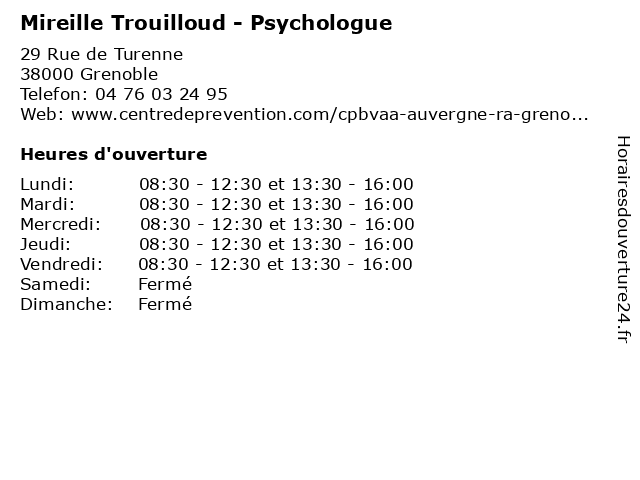 Mireille Trouilloud - Psychologue

29 Rue de Turenne
38000 Grenoble
Telefon: 04 76 03 24 95
Web: www.centredeprevention.com/cpbvaa-auvergne-ra-greno...

Heures d'ouverture

| | |
|---|---|
| Lundi: | 08:30 - 12:30 et 13:30 - 16:00 |
| Mardi: | 08:30 - 12:30 et 13:30 - 16:00 |
| Mercredi: | 08:30 - 12:30 et 13:30 - 16:00 |
| Jeudi: | 08:30 - 12:30 et 13:30 - 16:00 |
| Vendredi: | 08:30 - 12:30 et 13:30 - 16:00 |
| Samedi: | Fermé |
| Dimanche: | Fermé |

Horairesdouverture24.fr